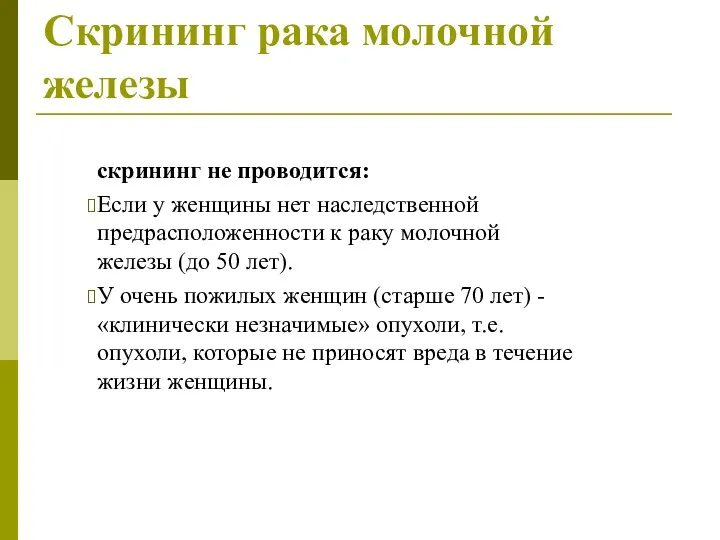 Скрининг рака молочной железы

скрининг не проводится:

Если у женщины нет наследственной предрасположенности к раку молочной железы (до 50 лет).

У очень пожилых женщин (старше 70 лет) - «клинически незначимые» опухоли, т.е. опухоли, которые не приносят вреда в течение жизни женщины.